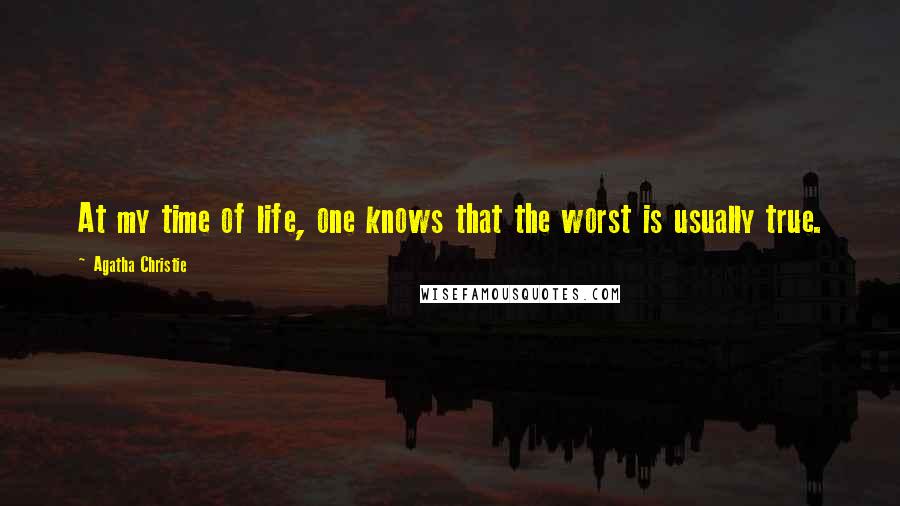 At my time of life, one knows that the worst is usually true.

~ Agatha Christie

WISEFAMOUSQUOTES.COM